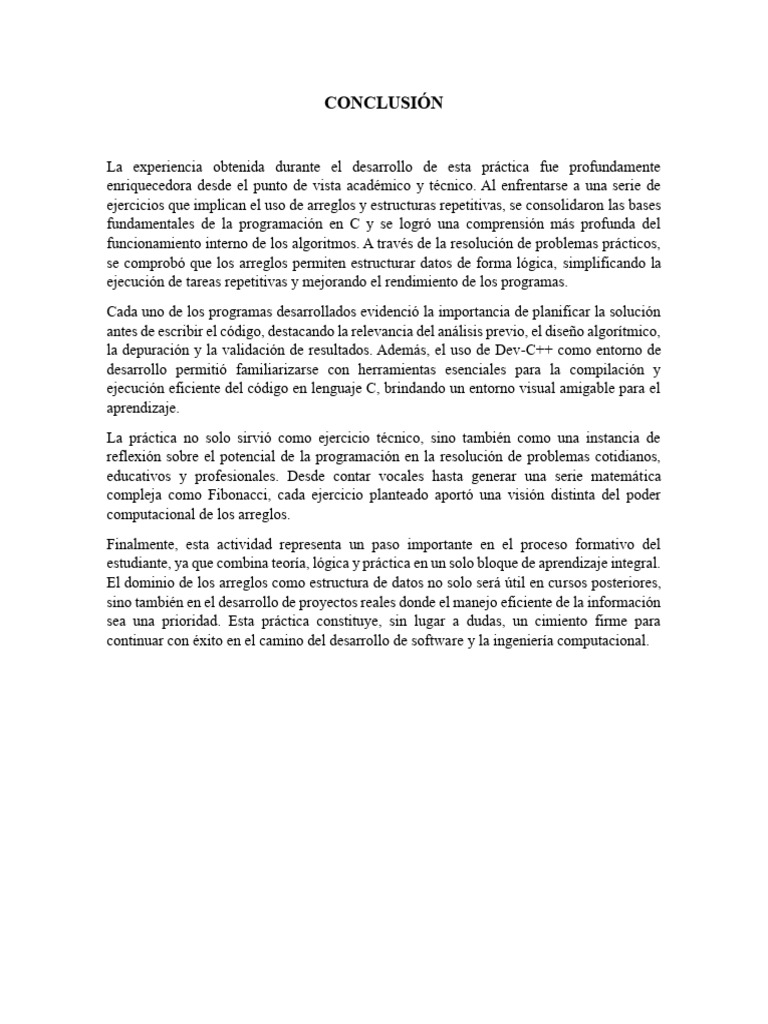 CONCLUSIÓN

La experiencia obtenida durante el desarrollo de esta práctica fue profundamente enriquecedora desde el punto de vista académico y técnico. Al enfrentarse a una serie de ejercicios que implican el uso de arreglos y estructuras repetitivas, se consolidaron las bases fundamentales de la programación en C y se logró una comprensión más profunda del funcionamiento interno de los algoritmos. A través de la resolución de problemas prácticos, se comprobó que los arreglos permiten estructurar datos de forma lógica, simplificando la ejecución de tareas repetitivas y mejorando el rendimiento de los programas.

Cada uno de los programas desarrollados evidenció la importancia de planificar la solución antes de escribir el código, destacando la relevancia del análisis previo, el diseño algorítmico, la depuración y la validación de resultados. Además, el uso de Dev-C++ como entorno de desarrollo permitió familiarizarse con herramientas esenciales para la compilación y ejecución eficiente del código en lenguaje C, brindando un entorno visual amigable para el aprendizaje.

La práctica no solo sirvió como ejercicio técnico, sino también como una instancia de reflexión sobre el potencial de la programación en la resolución de problemas cotidianos, educativos y profesionales. Desde contar vocales hasta generar una serie matemática compleja como Fibonacci, cada ejercicio planteado aportó una visión distinta del poder computacional de los arreglos.

Finalmente, esta actividad representa un paso importante en el proceso formativo del estudiante, ya que combina teoría, lógica y práctica en un solo bloque de aprendizaje integral. El dominio de los arreglos como estructura de datos no solo será útil en cursos posteriores, sino también en el desarrollo de proyectos reales donde el manejo eficiente de la información sea una prioridad. Esta práctica constituye, sin lugar a dudas, un cimiento firme para continuar con éxito en el camino del desarrollo de software y la ingeniería computacional.